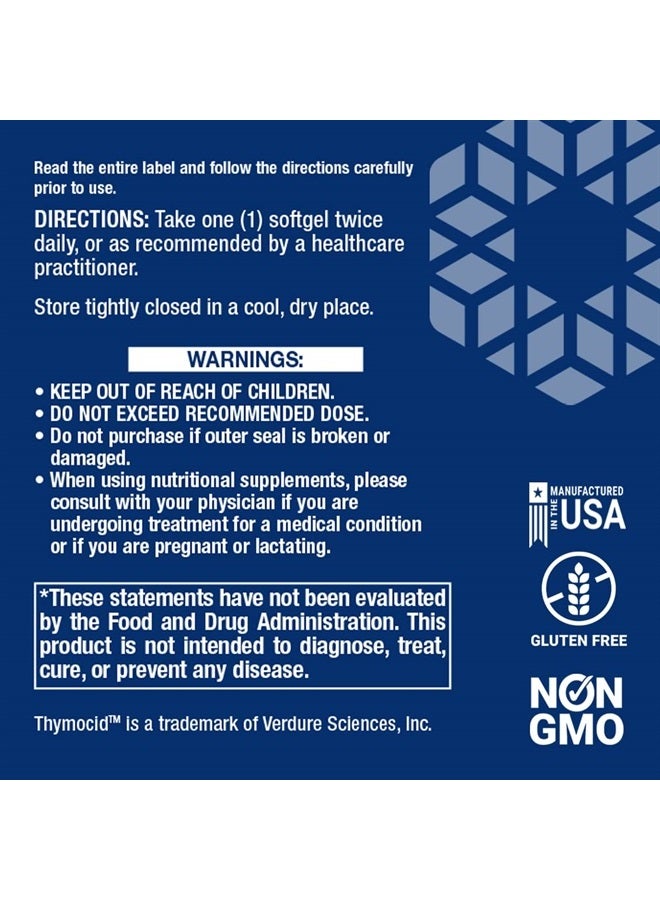 Read the entire label and follow the directions carefully prior to use.

DIRECTIONS: Take one (1) softgel twice daily, or as recommended by a healthcare practitioner.

Store tightly closed in a cool, dry place.

WARNINGS:

• KEEP OUT OF REACH OF CHILDREN.
• DO NOT EXCEED RECOMMENDED DOSE.
• Do not purchase if outer seal is broken or damaged.
• When using nutritional supplements, please consult with your physician if you are undergoing treatment for a medical condition or if you are pregnant or lactating.

*These statements have not been evaluated by the Food and Drug Administration. This product is not intended to diagnose, treat, cure, or prevent any disease.

Thymocid™ is a trademark of Verdure Sciences, Inc.

MANUFACTURED IN THE USA

GLUTEN FREE

NON GMO